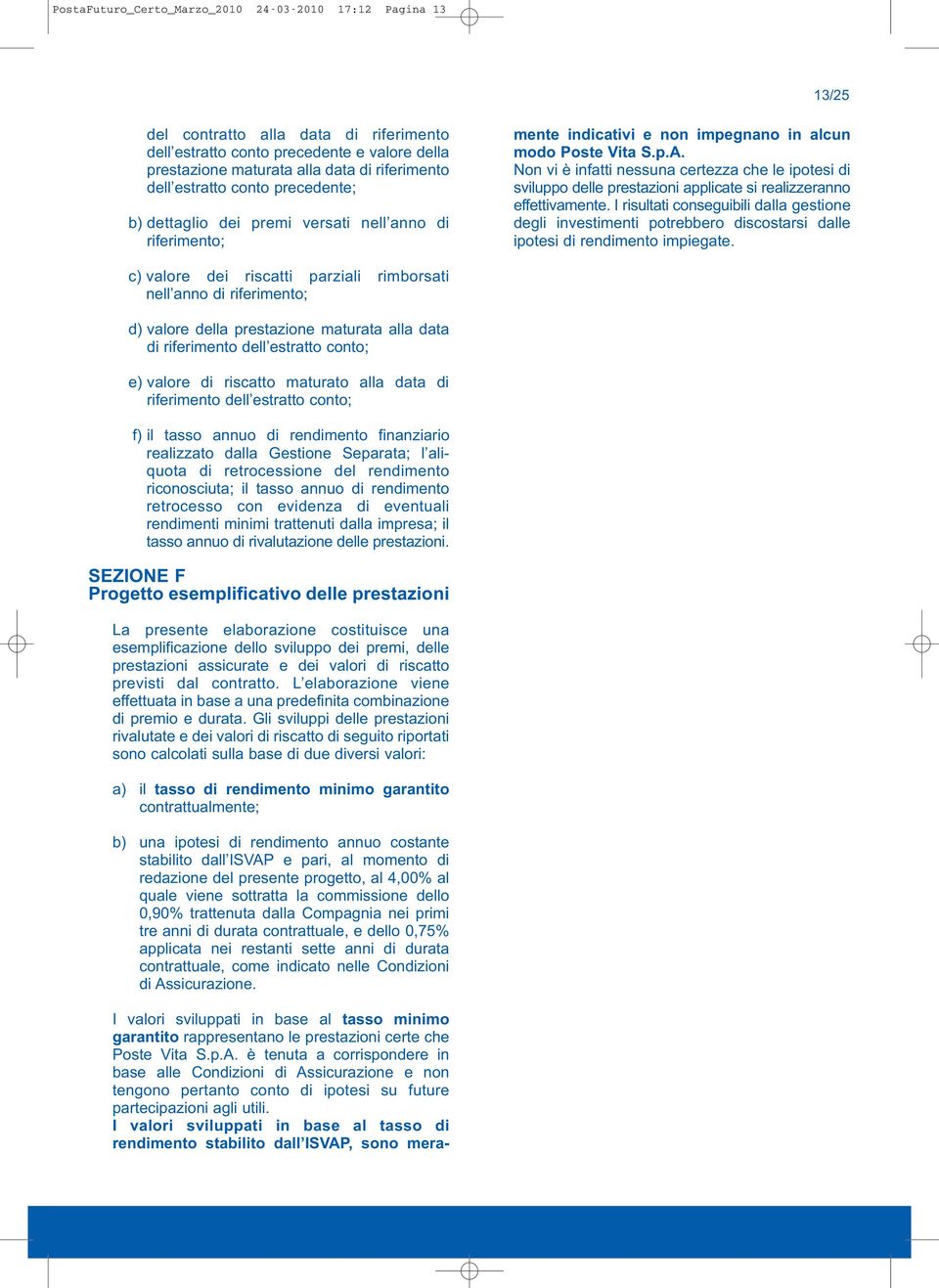 PostaFuturo_Certo_Marzo_2010 24-03-2010 17:12 Pagina 13

13/25

del contratto alla data di riferimento dell'estratto conto precedente e valore della prestazione maturata alla data di riferimento dell'estratto conto precedente;

b) dettaglio dei premi versati nell'anno di riferimento;

c) valore dei riscatti parziali rimborsati nell'anno di riferimento;

d) valore della prestazione maturata alla data di riferimento dell'estratto conto;

e) valore di riscatto maturato alla data di riferimento dell'estratto conto;

f) il tasso annuo di rendimento finanziario realizzato dalla Gestione Separata; l'aliquota di retrocessione del rendimento riconosciuta; il tasso annuo di rendimento retrocesso con evidenza di eventuali rendimenti minimi trattenuti dalla impresa; il tasso annuo di rivalutazione delle prestazioni.

SEZIONE F
Progetto esemplificativo delle prestazioni

La presente elaborazione costituisce una esemplificazione dello sviluppo dei premi, delle prestazioni assicurate e dei valori di riscatto previsti dal contratto. L'elaborazione viene effettuata in base a una predefinita combinazione di premio e durata. Gli sviluppi delle prestazioni rivalutate e dei valori di riscatto di seguito riportati sono calcolati sulla base di due diversi valori:

a) il tasso di rendimento minimo garantito contrattualmente;

b) una ipotesi di rendimento annuo costante stabilito dall'ISVAP e pari, al momento di redazione del presente progetto, al 4,00% al quale viene sottratta la commissione dello 0,90% trattenuta dalla Compagnia nei primi tre anni di durata contrattuale, e dello 0,75% applicata nei restanti sette anni di durata contrattuale, come indicato nelle Condizioni di Assicurazione.

I valori sviluppati in base al tasso minimo garantito rappresentano le prestazioni certe che Poste Vita S.p.A. è tenuta a corrispondere in base alle Condizioni di Assicurazione e non tengono pertanto conto di ipotesi su future partecipazioni agli utili.
I valori sviluppati in base al tasso di rendimento stabilito dall'ISVAP, sono meramente indicativi e non impegnano in alcun modo Poste Vita S.p.A.
Non vi è infatti nessuna certezza che le ipotesi di sviluppo delle prestazioni applicate si realizzeranno effettivamente. I risultati conseguibili dalla gestione degli investimenti potrebbero discostarsi dalle ipotesi di rendimento impiegate.